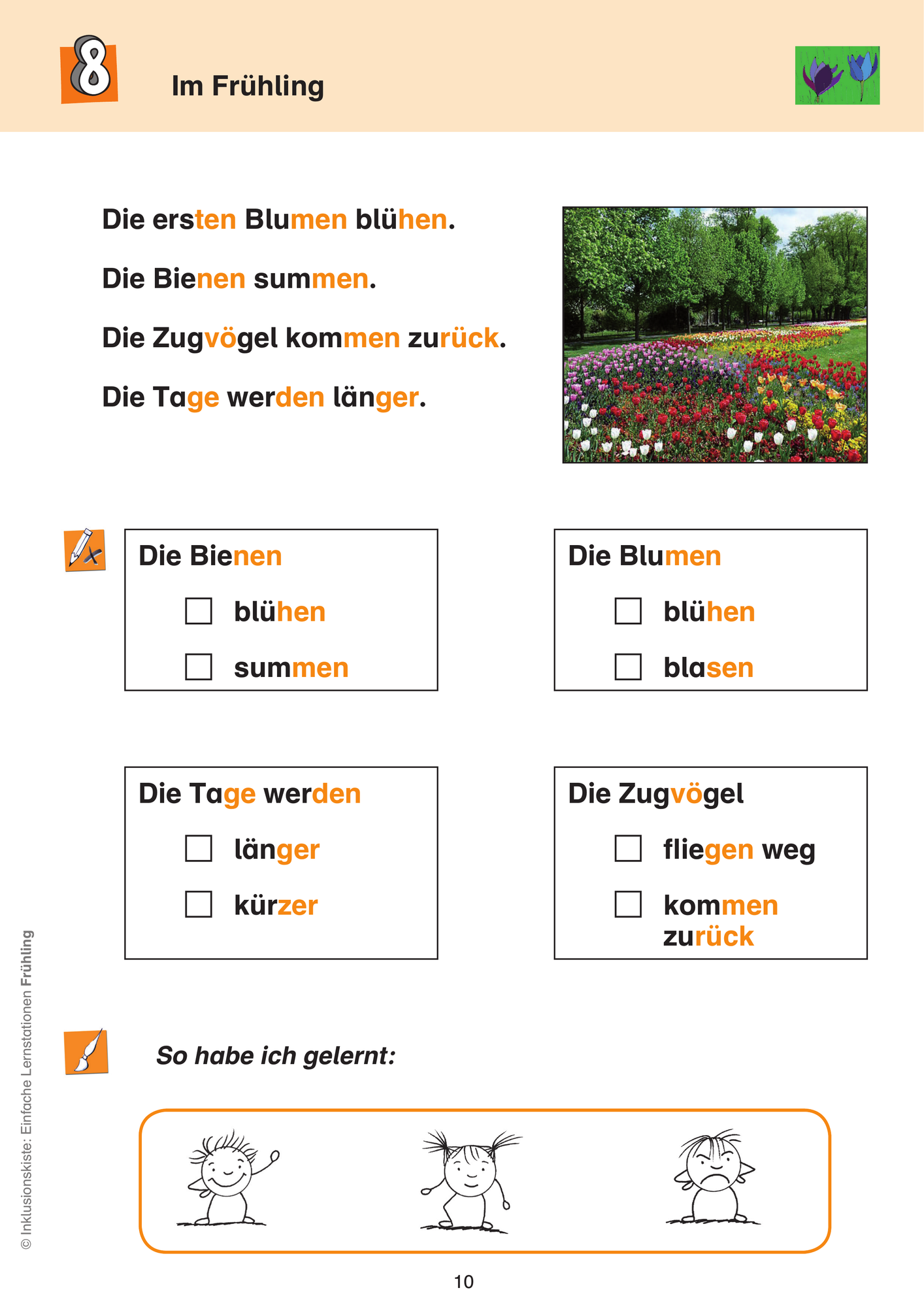 8

Im Frühling

Die ersten Blumen blühen.

Die Bienen summen.

Die Zugvögel kommen zurück.

Die Tage werden länger.

Die Bienen
☐ blühen
☐ summen

Die Blumen
☐ blühen
☐ blasen

Die Tage werden
☐ länger
☐ kürzer

Die Zugvögel
☐ fliegen weg
☐ kommen zurück

So habe ich gelernt:

© Inklusionskiste: Einfache Lernstationen Frühling

10